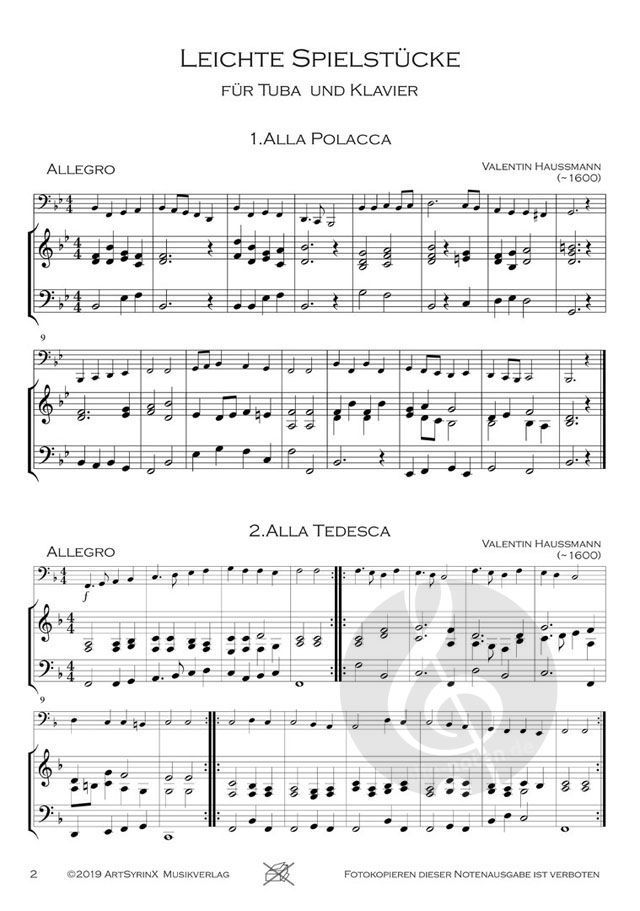 Leichte Spielstücke

für Tuba und Klavier

1.Alla Polacca

Allegro

Valentin Haussmann
(~1600)

9

2.Alla Tedesca

Allegro

Valentin Haussmann
(~1600)

f

9

2 ©2019 ArtSyrinX Musikverlag Fotokopieren dieser Notenausgabe ist verboten